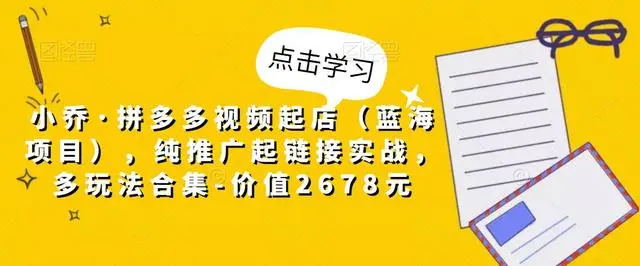 点击学习

小乔·拼多多视频起店（蓝海项目），纯推广起链接实战，多玩法合集-价值2678元